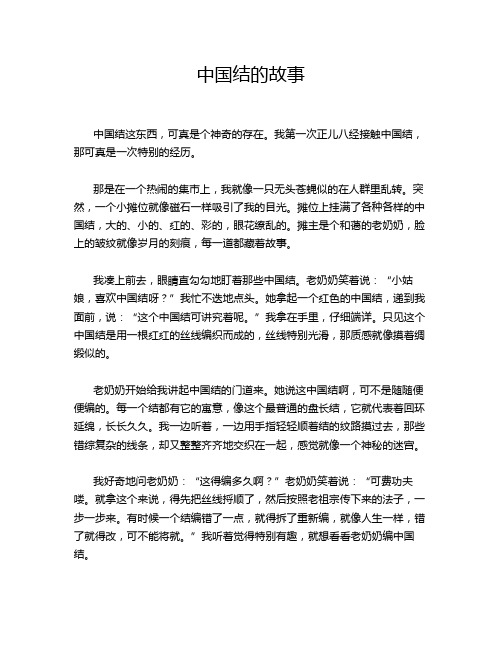 中国结的故事

中国结这东西，可真是个神奇的存在。我第一次正儿八经接触中国结，那可真是一次特别的经历。

那是在一个热闹的集市上，我就像一只无头苍蝇似的在人群里乱转。突然，一个小摊位就像磁石一样吸引了我的目光。摊位上挂满了各种各样的中国结，大的、小的、红的、彩的，眼花缭乱的。摊主是个和蔼的老奶奶，脸上的皱纹就像岁月的刻痕，每一道都藏着故事。

我凑上前去，眼睛直勾勾地盯着那些中国结。老奶奶笑着说：“小姑娘，喜欢中国结呀？”我忙不迭地点头。她拿起一个红色的中国结，递到我面前，说：“这个中国结可讲究着呢。”我拿在手里，仔细端详。只见这个中国结是用一根红红的丝线编织而成的，丝线特别光滑，那质感就像摸着绸缎似的。

老奶奶开始给我讲起中国结的门道来。她说这中国结啊，可不是随随便便编的。每一个结都有它的寓意，像这个最普通的盘长结，它就代表着回环延绵，长长久久。我一边听着，一边用手指轻轻顺着结的纹路摸过去，那些错综复杂的线条，却又整整齐齐地交织在一起，感觉就像一个神秘的迷宫。

我好奇地问老奶奶：“这得编多久啊？”老奶奶笑着说：“可费功夫喽。就拿这个来说，得先把丝线捋顺了，然后按照老祖宗传下来的法子，一步一步来。有时候一个结编错了一点，就得拆了重新编，就像人生一样，错了就得改，可不能将就。”我听着觉得特别有趣，就想看看老奶奶编中国结。